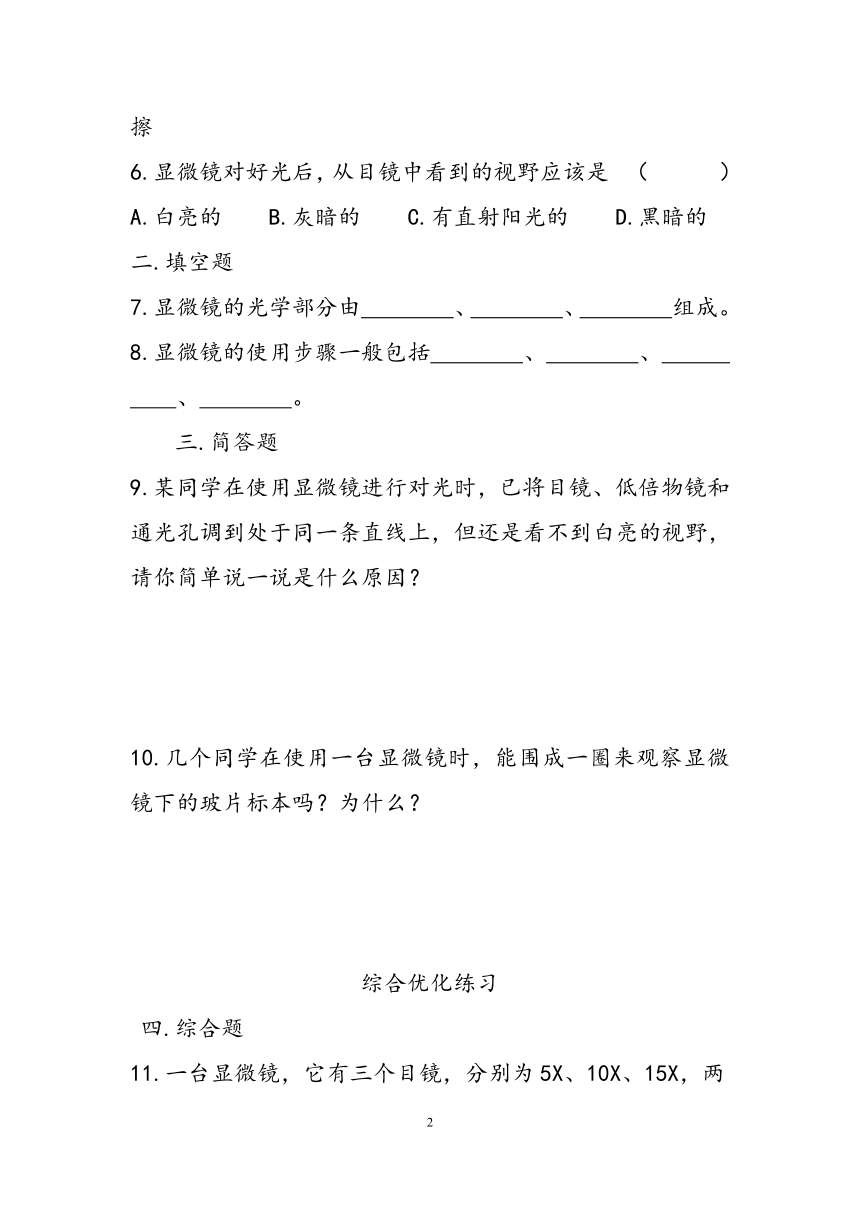 擦

6.显微镜对好光后,从目镜中看到的视野应该是 （ ）

A.白亮的 B.灰暗的 C.有直射阳光的 D.黑暗的

二.填空题

7.显微镜的光学部分由________、________、________组成。

8.显微镜的使用步骤一般包括________、________、__________、________。

三.简答题

9.某同学在使用显微镜进行对光时，已将目镜、低倍物镜和通光孔调到处于同一条直线上，但还是看不到白亮的视野，请你简单说一说是什么原因？

10.几个同学在使用一台显微镜时，能围成一圈来观察显微镜下的玻片标本吗？为什么？

综合优化练习

四.综合题

11.一台显微镜，它有三个目镜，分别为5X、10X、15X，两

2